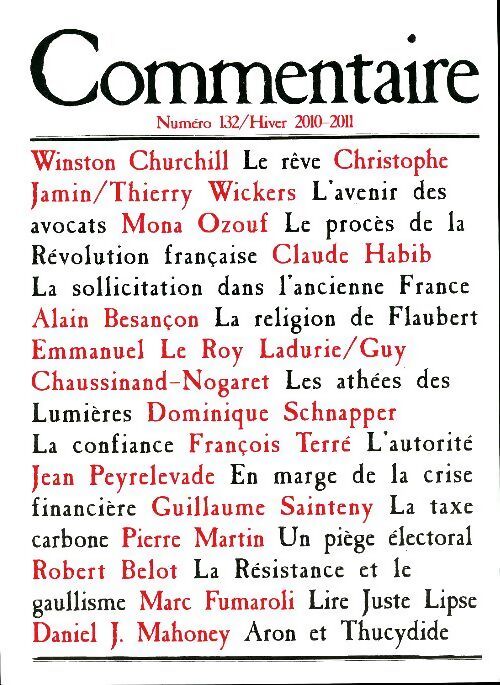 Commentaire

Numéro 132/Hiver 2010-2011

Winston Churchill Le rêve Christophe Jamin/Thierry Wickers L'avenir des avocats Mona Ozouf Le procès de la Révolution française Claude Habib La sollicitation dans l'ancienne France Alain Besançon La religion de Flaubert Emmanuel Le Roy Ladurie/Guy Chaussinand-Nogaret Les athées des Lumières Dominique Schnapper La confiance François Terré L'autorité Jean Peyrelevade En marge de la crise financière Guillaume Sainteny La taxe carbone Pierre Martin Un piège électoral Robert Belot La Résistance et le gaullisme Marc Fumaroli Lire Juste Lipse Daniel J. Mahoney Aron et Thucydide